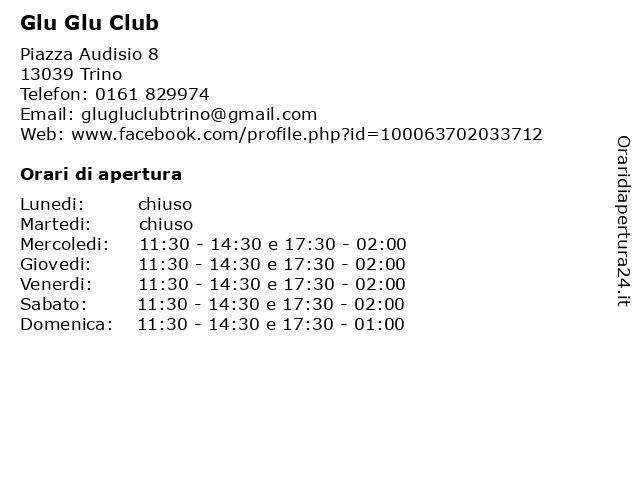 Glu Glu Club

Piazza Audisio 8
13039 Trino
Telefon: 0161 829974
Email: glugluclubtrino@gmail.com
Web: www.facebook.com/profile.php?id=100063702033712

Orari di apertura

| | |
|---|---|
| Lunedi: | chiuso |
| Martedi: | chiuso |
| Mercoledi: | 11:30 - 14:30 e 17:30 - 02:00 |
| Giovedi: | 11:30 - 14:30 e 17:30 - 02:00 |
| Venerdi: | 11:30 - 14:30 e 17:30 - 02:00 |
| Sabato: | 11:30 - 14:30 e 17:30 - 02:00 |
| Domenica: | 11:30 - 14:30 e 17:30 - 01:00 |

Oraridiapertura24.it